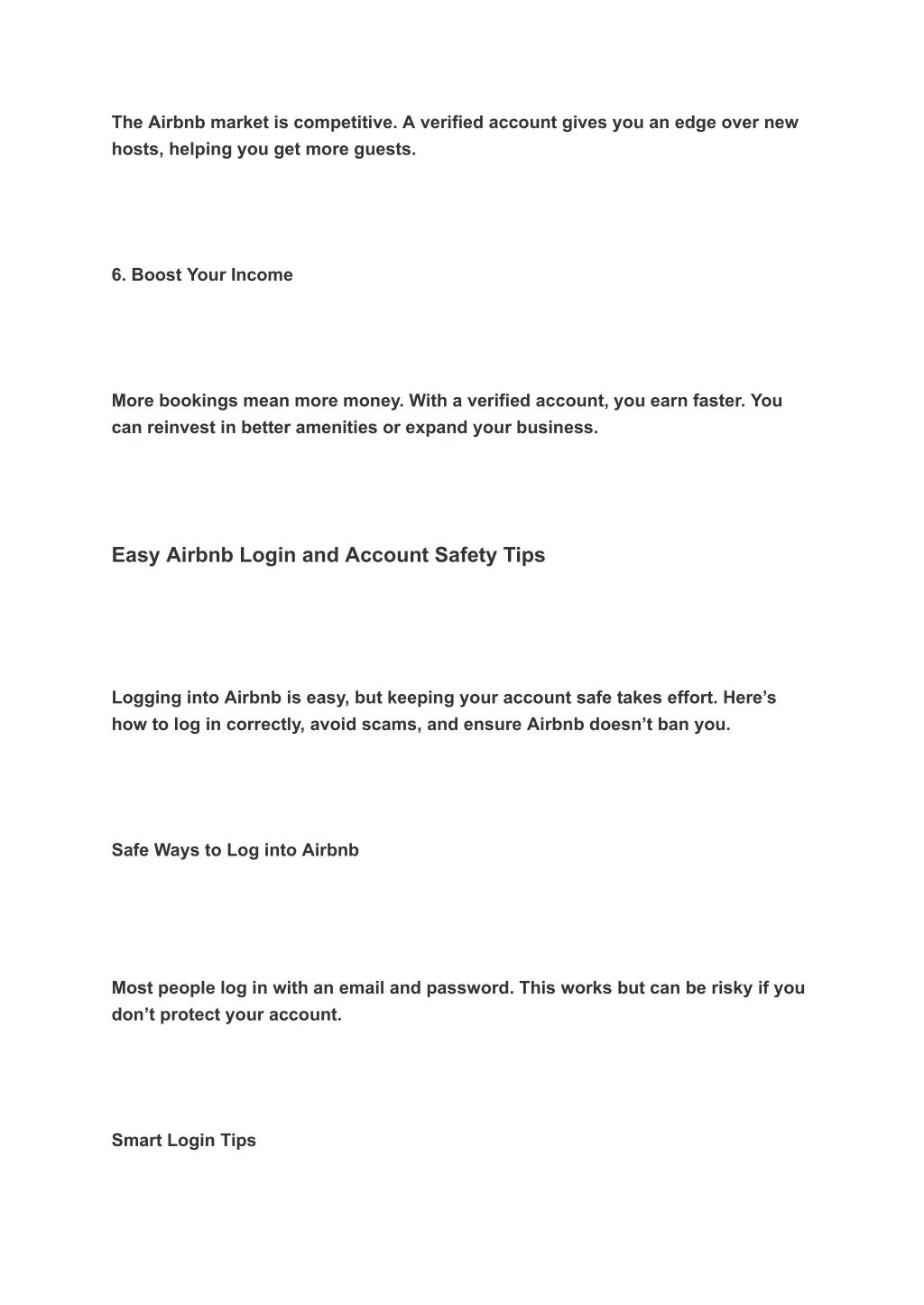 The Airbnb market is competitive. A verified account gives you an edge over new hosts, helping you get more guests.

6. Boost Your Income

More bookings mean more money. With a verified account, you earn faster. You can reinvest in better amenities or expand your business.

Easy Airbnb Login and Account Safety Tips

Logging into Airbnb is easy, but keeping your account safe takes effort. Here’s how to log in correctly, avoid scams, and ensure Airbnb doesn’t ban you.

Safe Ways to Log into Airbnb

Most people log in with an email and password. This works but can be risky if you don’t protect your account.

Smart Login Tips